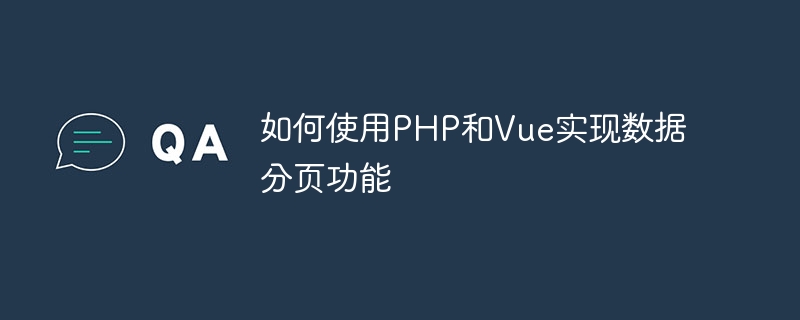 QA

如何使用PHP和Vue实现数据分页功能